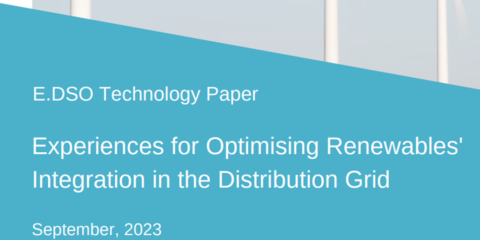 E.DSO Technology Paper

Experiences for Optimising Renewables' Integration in the Distribution Grid

September, 2023